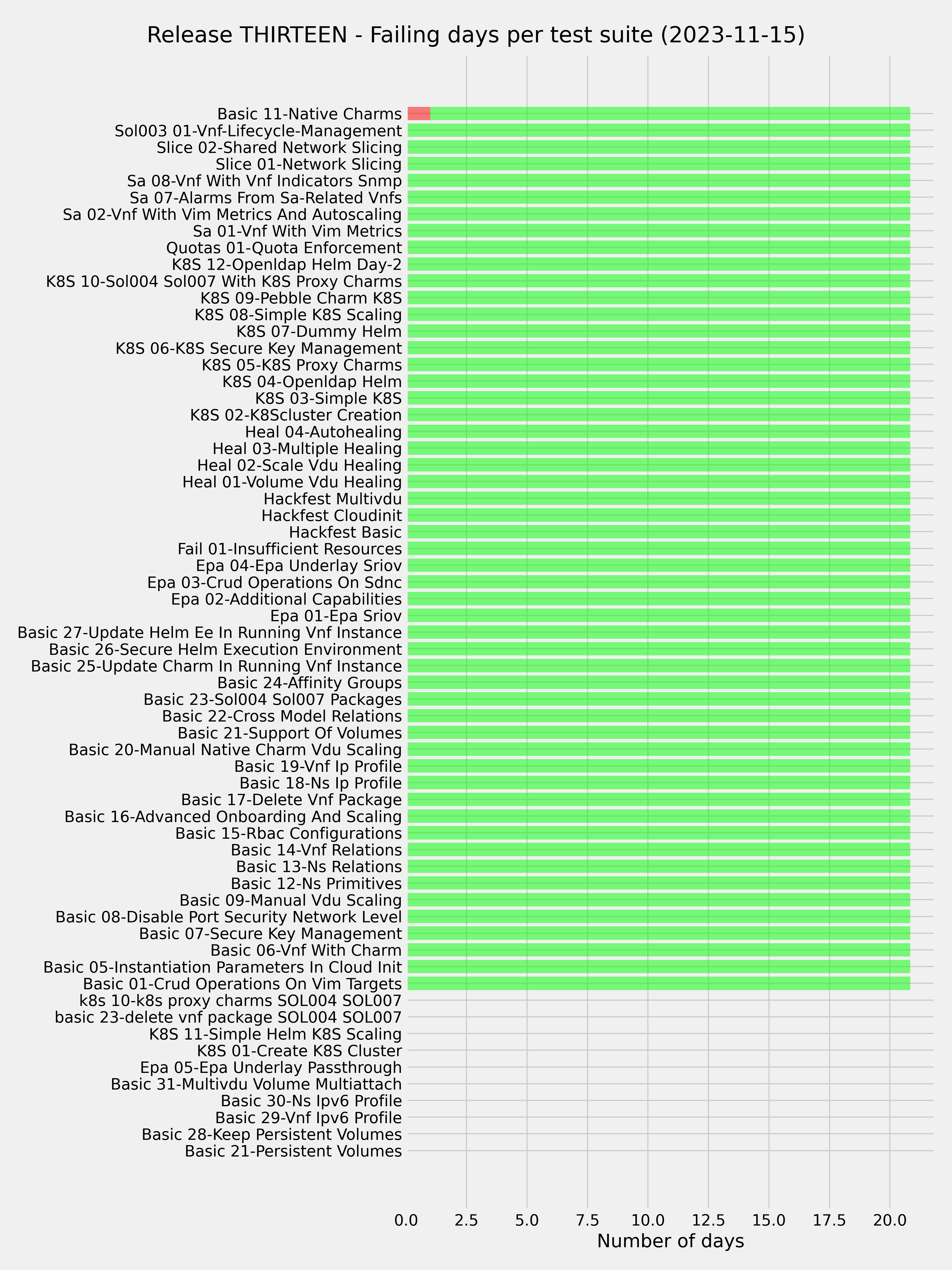 Release THIRTEEN - Failing days per test suite (2023-11-15)

Basic 11-Native Charms
Sol003 01-Vnf-Lifecycle-Management
Slice 02-Shared Network Slicing
Slice 01-Network Slicing
Sa 08-Vnf With Vnf Indicators Snmp
Sa 07-Alarms From Sa-Related Vnfs
Sa 02-Vnf With Vim Metrics And Autoscaling
Sa 01-Vnf With Vim Metrics
Quotas 01-Quota Enforcement
K8S 12-Openldap Helm Day-2
K8S 10-Sol004 Sol007 With K8S Proxy Charms
K8S 09-Pebble Charm K8S
K8S 08-Simple K8S Scaling
K8S 07-Dummy Helm
K8S 06-K8S Secure Key Management
K8S 05-K8S Proxy Charms
K8S 04-Openldap Helm
K8S 03-Simple K8S
K8S 02-K8Scluster Creation
Heal 04-Autohealing
Heal 03-Multiple Healing
Heal 02-Scale Vdu Healing
Heal 01-Volume Vdu Healing
Hackfest Multivdu
Hackfest Cloudinit
Hackfest Basic
Fail 01-Insufficient Resources
Epa 04-Epa Underlay Sriov
Epa 03-Crud Operations On Sdnc
Epa 02-Additional Capabilities
Epa 01-Epa Sriov
Basic 27-Update Helm Ee In Running Vnf Instance
Basic 26-Secure Helm Execution Environment
Basic 25-Update Charm In Running Vnf Instance
Basic 24-Affinity Groups
Basic 23-Sol004 Sol007 Packages
Basic 22-Cross Model Relations
Basic 21-Support Of Volumes
Basic 20-Manual Native Charm Vdu Scaling
Basic 19-Vnf Ip Profile
Basic 18-Ns Ip Profile
Basic 17-Delete Vnf Package
Basic 16-Advanced Onboarding And Scaling
Basic 15-Rbac Configurations
Basic 14-Vnf Relations
Basic 13-Ns Relations
Basic 12-Ns Primitives
Basic 09-Manual Vdu Scaling
Basic 08-Disable Port Security Network Level
Basic 07-Secure Key Management
Basic 06-Vnf With Charm
Basic 05-Instantiation Parameters In Cloud Init
Basic 01-Crud Operations On Vim Targets
k8s 10-k8s proxy charms SOL004 SOL007
basic 23-delete vnf package SOL004 SOL007
K8S 11-Simple Helm K8S Scaling
K8S 01-Create K8S Cluster
Epa 05-Epa Underlay Passthrough
Basic 31-Multivdu Volume Multiattach
Basic 30-Ns Ipv6 Profile
Basic 29-Vnf Ipv6 Profile
Basic 28-Keep Persistent Volumes
Basic 21-Persistent Volumes

0.0 2.5 5.0 7.5 10.0 12.5 15.0 17.5 20.0
Number of days